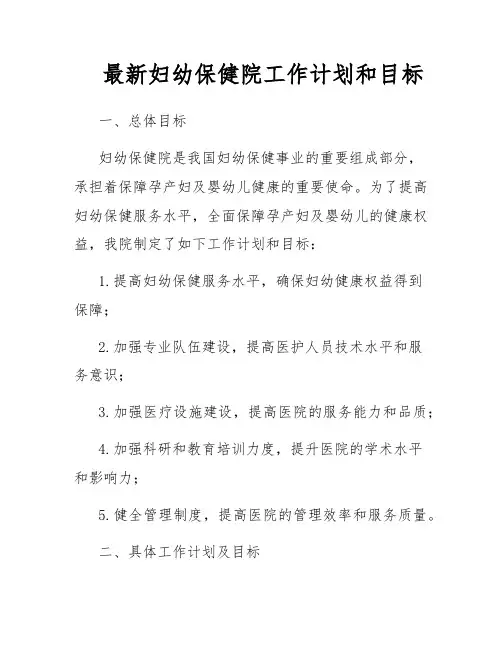 最新妇幼保健院工作计划和目标

一、总体目标

妇幼保健院是我国妇幼保健事业的重要组成部分，承担着保障孕产妇及婴幼儿健康的重要使命。为了提高妇幼保健服务水平，全面保障孕产妇及婴幼儿的健康权益，我院制定了如下工作计划和目标：

1. 提高妇幼保健服务水平，确保妇幼健康权益得到保障；

2. 加强专业队伍建设，提高医护人员技术水平和服务意识；

3. 加强医疗设施建设，提高医院的服务能力和品质；

4. 加强科研和教育培训力度，提升医院的学术水平和影响力；

5. 健全管理制度，提高医院的管理效率和服务质量。

二、具体工作计划及目标